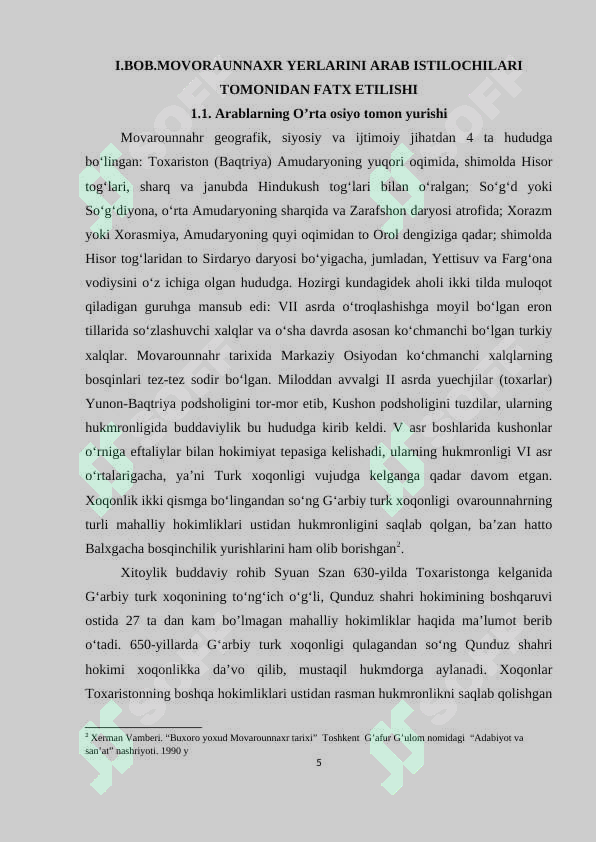 I.BOB.MOVORAUNNAXR YERLARINI ARAB ISTILOCHILARI TOMONIDAN FATX ETILISHI

1.1. Arablarning O’rta osiyo tomon yurishi

Movarounnahr geografik, siyosiy va ijtimoiy jihatdan 4 ta hududga bo‘lingan: Toxariston (Baqtriya) Amudaryoning yuqori oqimida, shimolda Hisor tog‘lari, sharq va janubda Hindukush tog‘lari bilan o‘ralgan; So‘g‘d yoki So‘g‘diyona, o‘rta Amudaryoning sharqida va Zarafshon daryosi atrofida; Xorazm yoki Xorasmiya, Amudaryoning quyi oqimidan to Orol dengiziga qadar; shimolda Hisor tog‘laridan to Sirdaryo daryosi bo‘yigacha, jumladan, Yettisuv va Farg‘ona vodiysini o‘z ichiga olgan hududga. Hozirgi kundagidek aholi ikki tilda muloqot qiladigan guruhga mansub edi: VII asrda o‘troqlashishga moyil bo‘lgan eron tillarida so‘zlashuvchi xalqlar va o‘sha davrda asosan ko‘chmanchi bo‘lgan turkiy xalqlar. Movarounnahr tarixida Markaziy Osiyodan ko‘chmanchi xalqlarning bosqinlari tez-tez sodir bo‘lgan. Miloddan avvalgi II asrda yuechjilar (toxarlar) Yunon-Baqtriya podsholigini tor-mor etib, Kushon podsholigini tuzdilar, ularning hukmronligida buddaviylik bu hududga kirib keldi. V asr boshlarida kushonlar o‘rniga eftaliylar bilan hokimiyat tepasiga kelishadi, ularning hukmronligi VI asr o‘rtalarigacha, ya’ni Turk xoqonligi vujudga kelganga qadar davom etgan. Xoqonlik ikki qismga bo‘lingandan so‘ng G‘arbiy turk xoqonligi ovarounnahrning turli mahalliy hokimliklari ustidan hukmronligini saqlab qolgan, ba’zan hatto Balxgacha bosqinchilik yurishlarini ham olib borishgan$^2$.

Xitoylik buddaviy rohib Syuan Szan 630-yilda Toxaristonga kelganida G‘arbiy turk xoqonining to‘ng‘ich o‘g‘li, Qunduz shahri hokimining boshqaruvi ostida 27 ta dan kam bo’lmagan mahalliy hokimliklar haqida ma’lumot berib o‘tadi. 650-yillarda G‘arbiy turk xoqonligi qulagandan so‘ng Qunduz shahri hokimi xoqonlikka da’vo qilib, mustaqil hukmdorga aylanadi. Xoqonlar Toxaristonning boshqa hokimliklari ustidan rasman hukmronlikni saqlab qolishgan

$^2$ Xerman Vamberi. “Buxoro yoxud Movarounnaxr tarixi” Toshkent G‘afur G‘ulom nomidagi “Adabiyot va san’at” nashriyoti. 1990 y

5